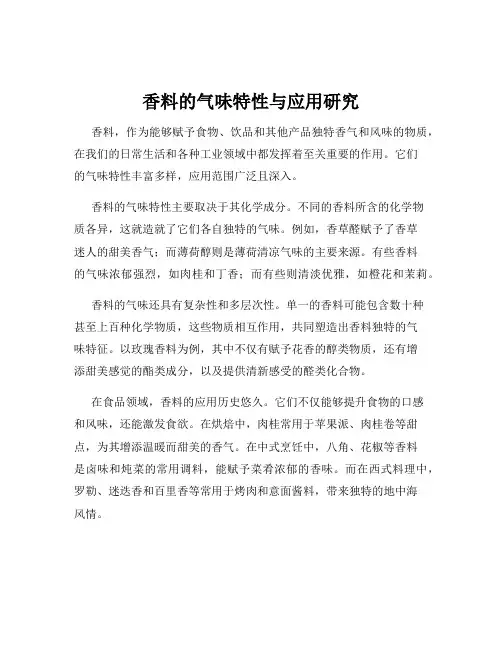 香料的气味特性与应用研究

香料，作为能够赋予食物、饮品和其他产品独特香气和风味的物质，在我们的日常生活和各种工业领域中都发挥着至关重要的作用。它们的气味特性丰富多样，应用范围广泛且深入。

香料的气味特性主要取决于其化学成分。不同的香料所含的化学物质各异，这就造就了它们各自独特的气味。例如，香草醛赋予了香草迷人的甜美香气；而薄荷醇则是薄荷清凉气味的主要来源。有些香料的气味浓郁强烈，如肉桂和丁香；而有些则清淡优雅，如橙花和茉莉。

香料的气味还具有复杂性和多层次性。单一的香料可能包含数十种甚至上百种化学物质，这些物质相互作用，共同塑造出香料独特的气味特征。以玫瑰香料为例，其中不仅有赋予花香的醇类物质，还有增添甜美感觉的酯类成分，以及提供清新感受的醛类化合物。

在食品领域，香料的应用历史悠久。它们不仅能够提升食物的口感和风味，还能激发食欲。在烘焙中，肉桂常用于苹果派、肉桂卷等甜点，为其增添温暖而甜美的香气。在中式烹饪中，八角、花椒等香料是卤味和炖菜的常用调料，能赋予菜肴浓郁的香味。而在西式料理中，罗勒、迷迭香和百里香等常用于烤肉和意面酱料，带来独特的地中海风情。